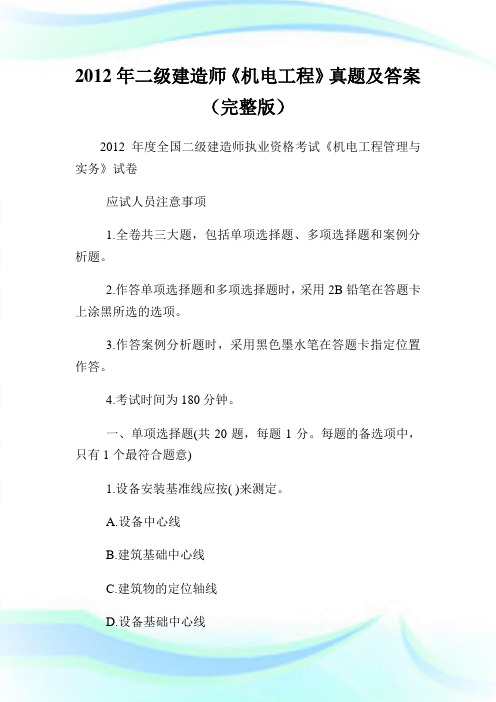 2012 年二级建造师《机电工程》真题及答案（完整版）

2012 年度全国二级建造师执业资格考试《机电工程管理与实务》试卷

应试人员注意事项

1.全卷共三大题，包括单项选择题、多项选择题和案例分析题。

2.作答单项选择题和多项选择题时，采用 2B 铅笔在答题卡上涂黑所选的选项。

3.作答案例分析题时，采用黑色墨水笔在答题卡指定位置作答。

4.考试时间为 180 分钟。

一、单项选择题(共 20 题，每题 1 分。每题的备选项中，只有 1 个最符合题意)

1.设备安装基准线应按( )来测定。

A.设备中心线

B.建筑基础中心线

C.建筑物的定位轴线

D.设备基础中心线